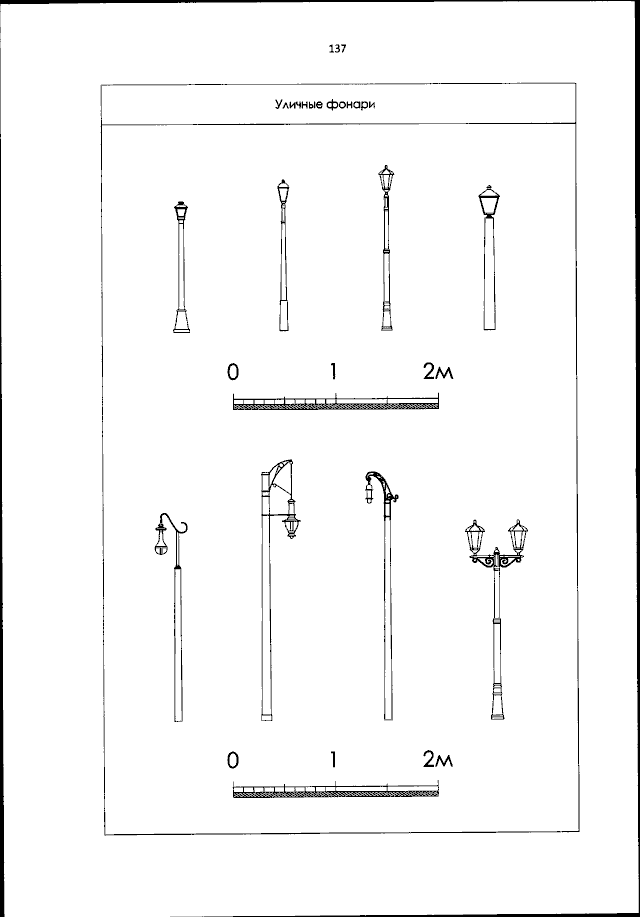 137

Уличные фонари

0 1 2м

0 1 2м